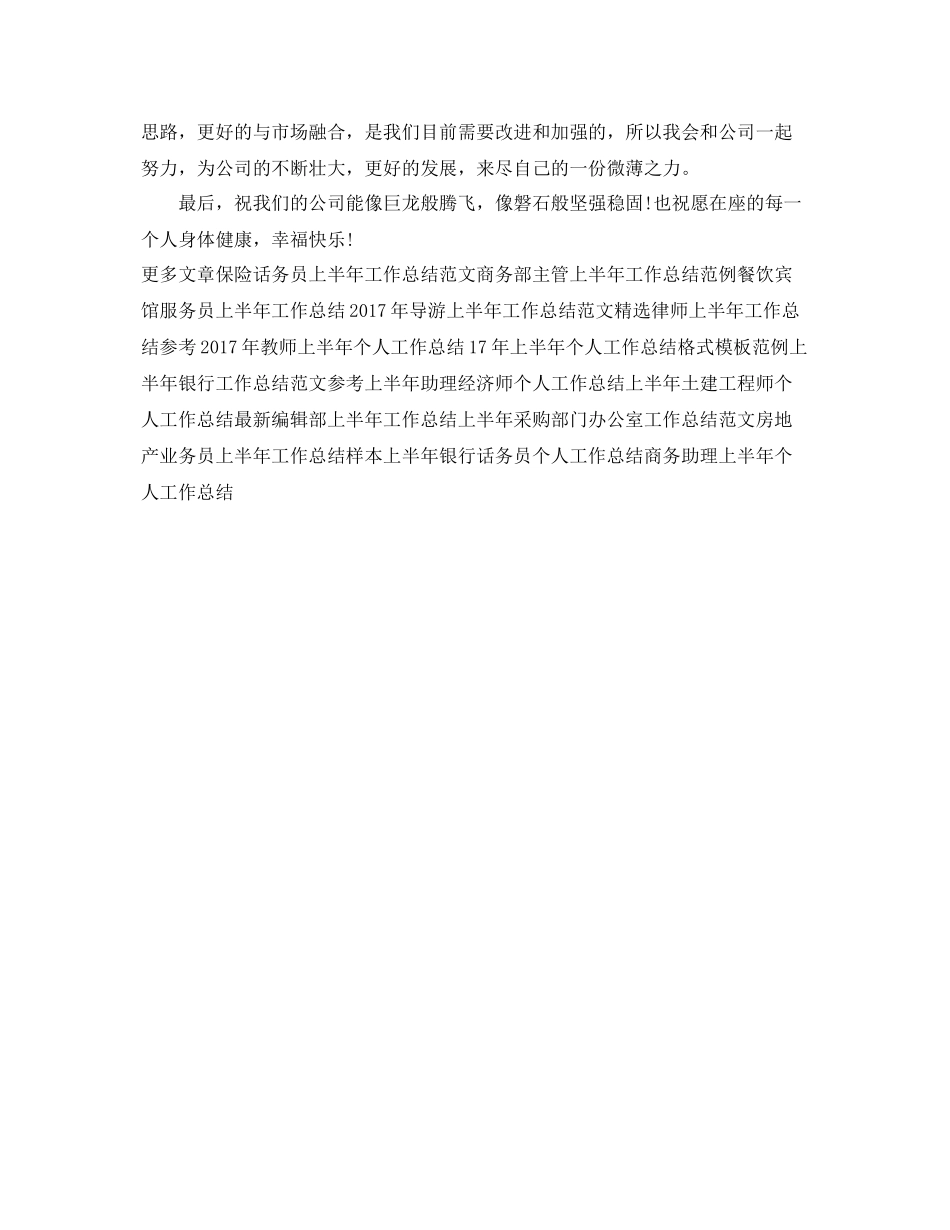 思路，更好的与市场融合，是我们目前需要改进和加强的，所以我会和公司一起努力，为公司的不断壮大，更好的发展，来尽自己的一份微薄之力。

最后，祝我们的公司能像巨龙般腾飞，像磐石般坚强稳固!也祝愿在座的每一个人身体健康，幸福快乐!

更多文章保险话务员上半年工作总结范文商务部主管上半年工作总结范例餐饮宾馆服务员上半年工作总结2017年导游上半年工作总结范文精选律师上半年工作总结参考2017年教师上半年个人工作总结17年上半年个人工作总结格式模板范例上半年银行工作总结范文参考上半年助理经济师个人工作总结上半年土建工程师个人工作总结最新编辑部上半年工作总结上半年采购部门办公室工作总结范文房地产业务员上半年工作总结样本上半年银行话务员个人工作总结商务助理上半年个人工作总结